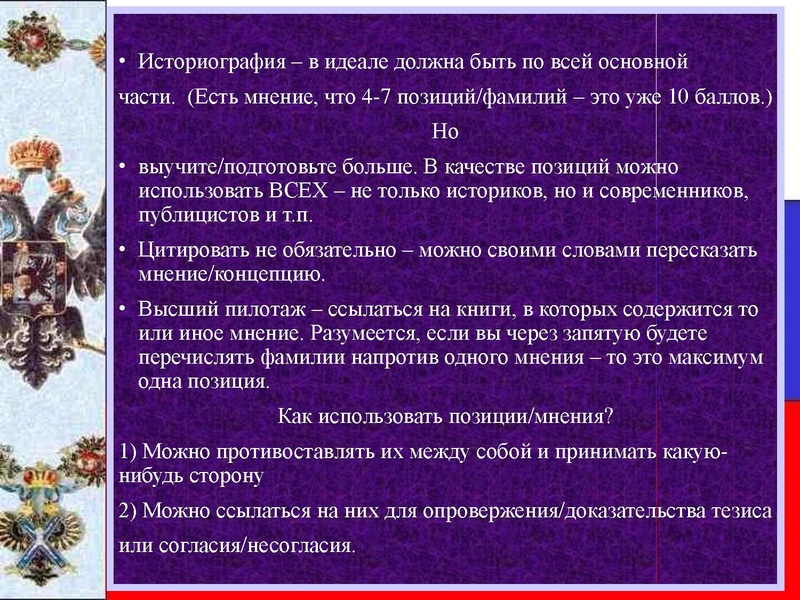 • Историография – в идеале должна быть по всей основной части. (Есть мнение, что 4-7 позиций/фамилий – это уже 10 баллов.)

Но

• выучите/подготовьте больше. В качестве позиций можно использовать ВСЕХ – не только историков, но и современников, публицистов и т.п.

• Цитировать не обязательно – можно своими словами пересказать мнение/концепцию.

• Высший пилотаж – ссылаться на книги, в которых содержится то или иное мнение. Разумеется, если вы через запятую будете перечислять фамилии напротив одного мнения – то это максимум одна позиция.

Как использовать позиции/мнения?

1) Можно противоставлять их между собой и принимать какую-нибудь сторону

2) Можно ссылаться на них для опровержения/доказательства тезиса или согласия/несогласия.